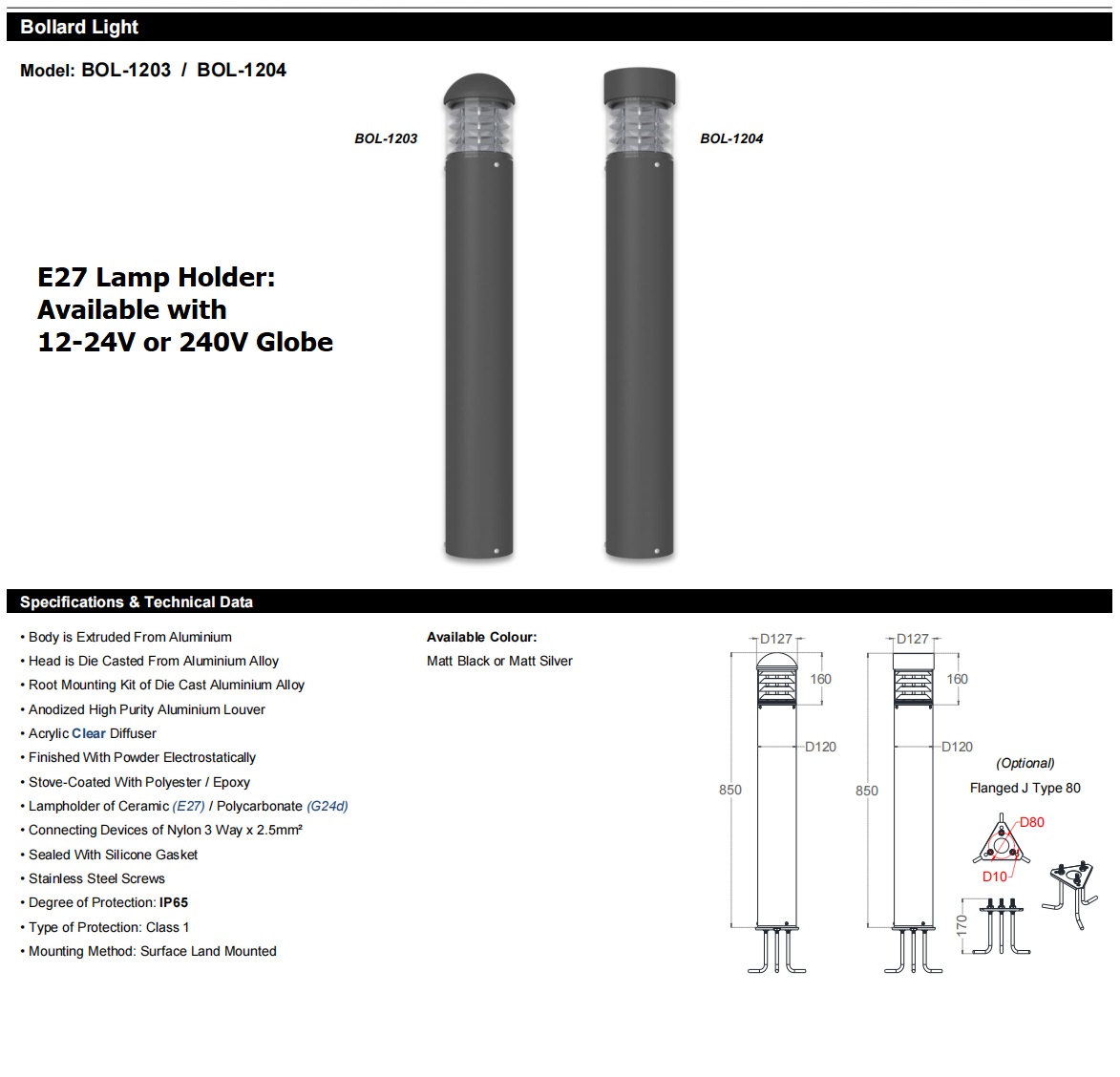 Bollard Light

Model: BOL-1203 / BOL-1204

BOL-1203

BOL-1204

E27 Lamp Holder:
Available with
12-24V or 240V Globe

Specifications & Technical Data

• Body is Extruded From Aluminium
• Head is Die Casted From Aluminium Alloy
• Root Mounting Kit of Die Cast Aluminium Alloy
• Anodized High Purity Aluminium Louver
• Acrylic Clear Diffuser
• Finished With Powder Electrostatically
• Stove-Coated With Polyester / Epoxy
• Lampholder of Ceramic (E27) / Polycarbonate (G24d)
• Connecting Devices of Nylon 3 Way x 2.5mm²
• Sealed With Silicone Gasket
• Stainless Steel Screws
• Degree of Protection: IP65
• Type of Protection: Class 1
• Mounting Method: Surface Land Mounted

Available Colour:
Matt Black or Matt Silver

D127
160
D120
850

D127
160
D120
850

(Optional)
Flanged J Type 80
D80
D10
170